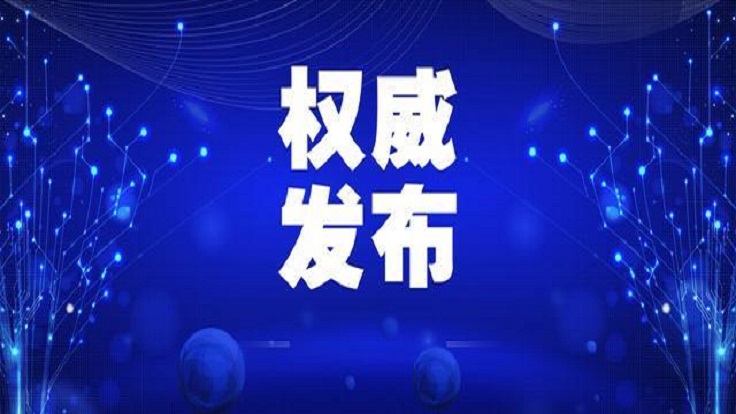 权威
发布